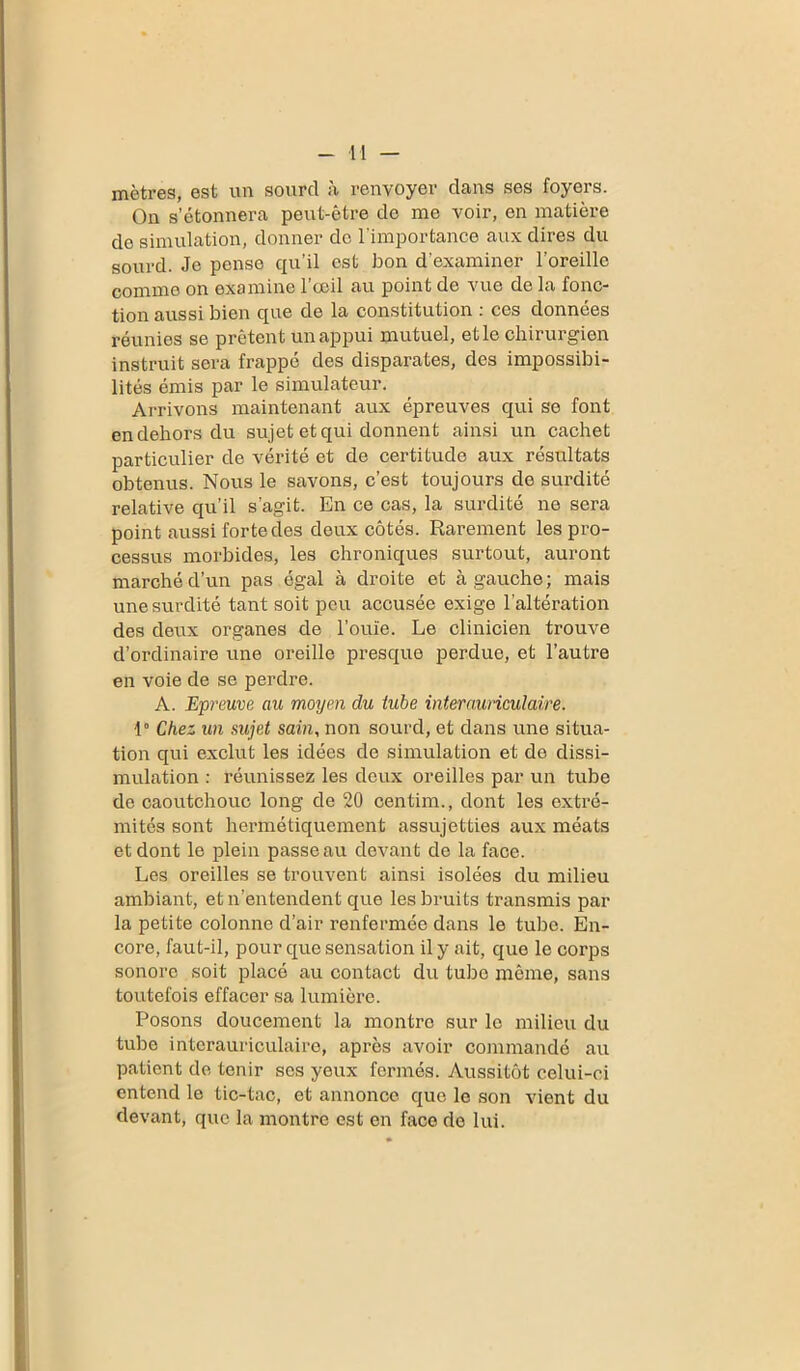 — 11 —

mètres, est un sourd à renvoyer dans ses foyers. On s'étonnera peut-être de me voir, en matière de simulation, donner de l'importance aux dires du sourd. Je pense qu'il est bon d'examiner l'oreille comme on examine l'œil au point de vue de la fonction aussi bien que de la constitution : ces données réunies se prêtent un appui mutuel, et le chirurgien instruit sera frappé des disparates, des impossibilités émis par le simulateur.

Arrivons maintenant aux épreuves qui se font en dehors du sujet et qui donnent ainsi un cachet particulier de vérité et de certitude aux résultats obtenus. Nous le savons, c'est toujours de surdité relative qu'il s'agit. En ce cas, la surdité ne sera point aussi forte des deux côtés. Rarement les processus morbides, les chroniques surtout, auront marché d'un pas égal à droite et à gauche; mais une surdité tant soit peu accusée exige l'altération des deux organes de l'ouïe. Le clinicien trouve d'ordinaire une oreille presque perdue, et l'autre en voie de se perdre.

A. Epreuve au moyen du tube interauriculaire.

1° Chez un sujet sain, non sourd, et dans une situation qui exclut les idées de simulation et de dissimulation : réunissez les deux oreilles par un tube de caoutchouc long de 20 centim., dont les extrémités sont hermétiquement assujetties aux méats et dont le plein passe au devant de la face.

Les oreilles se trouvent ainsi isolées du milieu ambiant, et n'entendent que les bruits transmis par la petite colonne d'air renfermée dans le tube. Encore, faut-il, pour que sensation il y ait, que le corps sonore soit placé au contact du tube même, sans toutefois effacer sa lumière.

Posons doucement la montre sur le milieu du tube interauriculaire, après avoir commandé au patient de tenir ses yeux fermés. Aussitôt celui-ci entend le tic-tac, et annonce que le son vient du devant, que la montre est en face de lui.